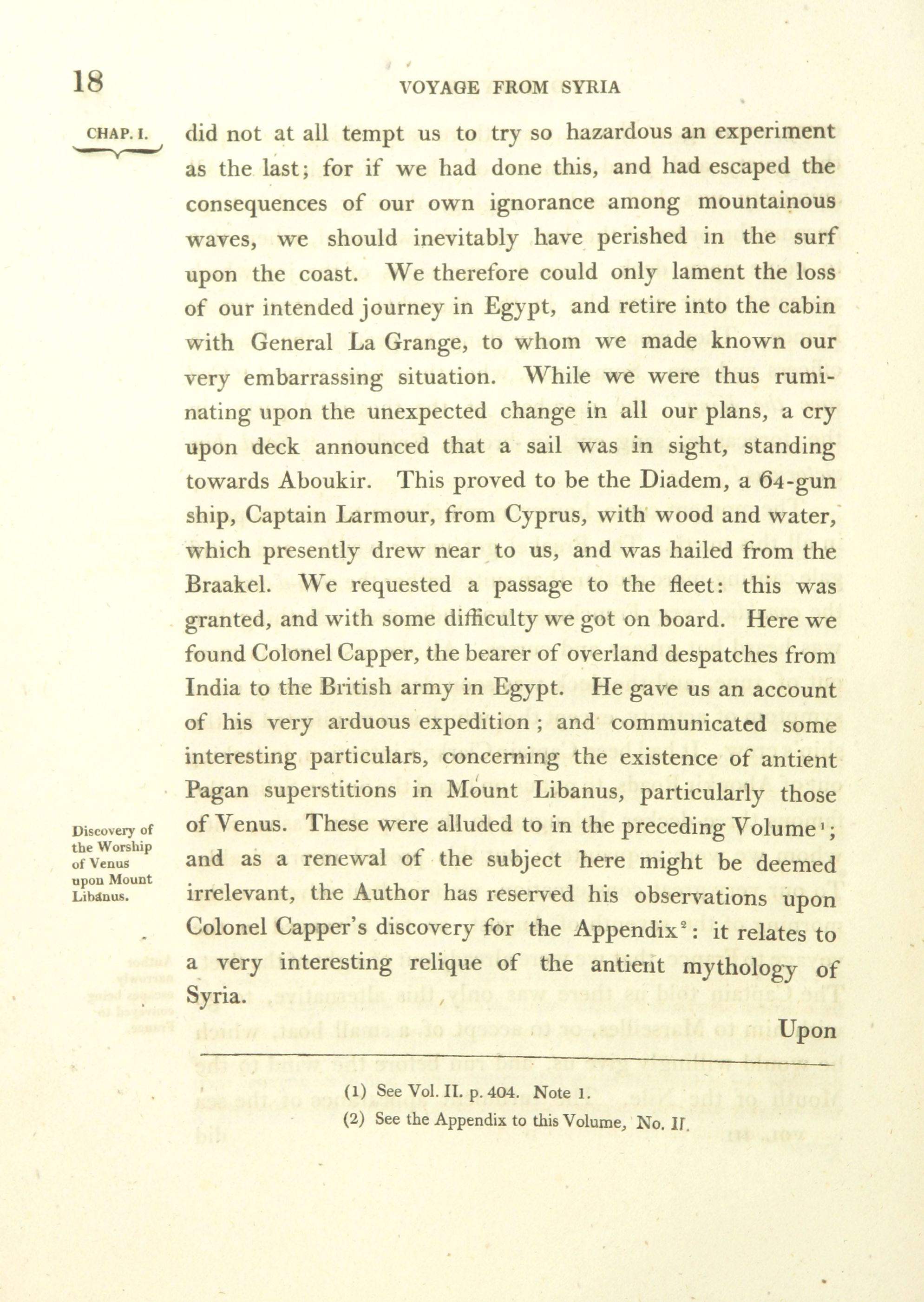 18 VOYAGE FROM SYRIA

CHAP. I.

did not at all tempt us to try so hazardous an experiment as the last; for if we had done this, and had escaped the consequences of our own ignorance among mountainous waves, we should inevitably have perished in the surf upon the coast. We therefore could only lament the loss of our intended journey in Egypt, and retire into the cabin with General La Grange, to whom we made known our very embarrassing situation. While we were thus ruminating upon the unexpected change in all our plans, a cry upon deck announced that a sail was in sight, standing towards Aboukir. This proved to be the Diadem, a 64-gun ship, Captain Larmour, from Cyprus, with wood and water, which presently drew near to us, and was hailed from the Braakel. We requested a passage to the fleet: this was granted, and with some difficulty we got on board. Here we found Colonel Capper, the bearer of overland despatches from India to the British army in Egypt. He gave us an account of his very arduous expedition; and communicated some interesting particulars, concerning the existence of antient Pagan superstitions in Mount Libanus, particularly those of Venus. These were alluded to in the preceding Volume$^1$; and as a renewal of the subject here might be deemed irrelevant, the Author has reserved his observations upon Colonel Capper's discovery for the Appendix$^2$: it relates to a very interesting relique of the antient mythology of Syria.

Discovery of the Worship of Venus upon Mount Libanus.

Upon

(1) See Vol. II. p. 404. Note 1.
(2) See the Appendix to this Volume, No. II.